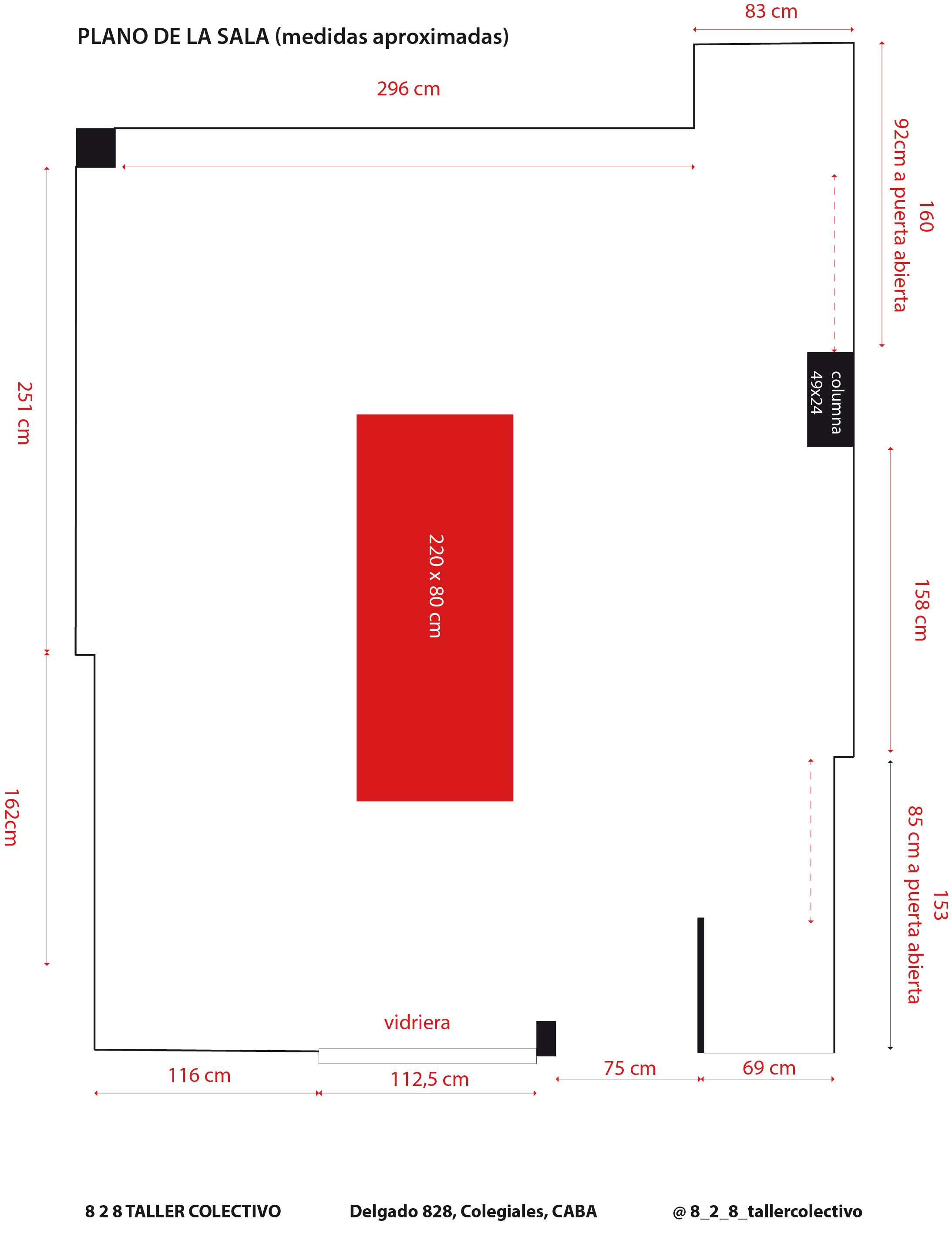 PLANO DE LA SALA (medidas aproximadas)

83 cm

296 cm

160

92cm a puerta abierta

251 cm

columna
49x24

220 x 80 cm

158 cm

162cm

153

85 cm a puerta abierta

vidriera

116 cm

112,5 cm

75 cm

69 cm

8 2 8 TALLER COLECTIVO

Delgado 828, Colegiales, CABA

@ 8_2_8_tallercolectivo